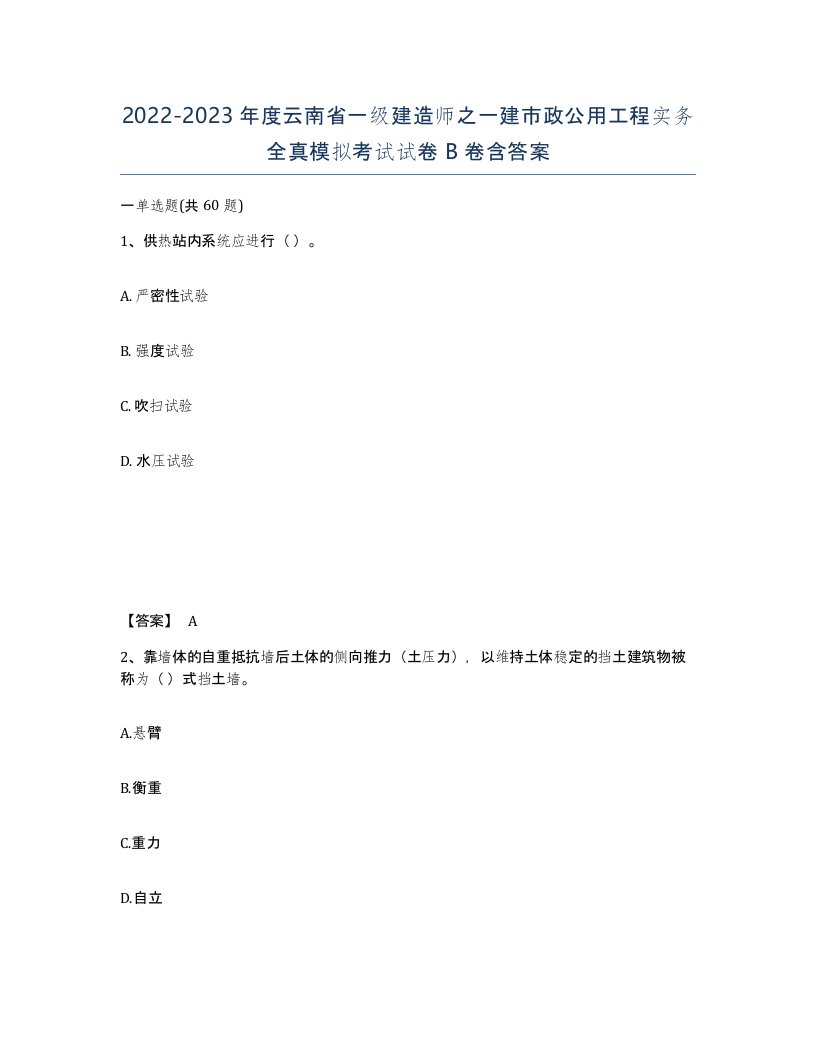 2022-2023年度云南省一级建造师之一建市政公用工程实务全真模拟考试试卷B卷含答案

一单选题(共60题)

1、供热站内系统应进行（）。

A. 严密性试验

B. 强度试验

C. 吹扫试验

D. 水压试验

【答案】 A

2、靠墙体的自重抵抗墙后土体的侧向推力（土压力），以维持土体稳定的挡土建筑物被称为（）式挡土墙。

A.悬臂

B.衡重

C.重力

D.自立